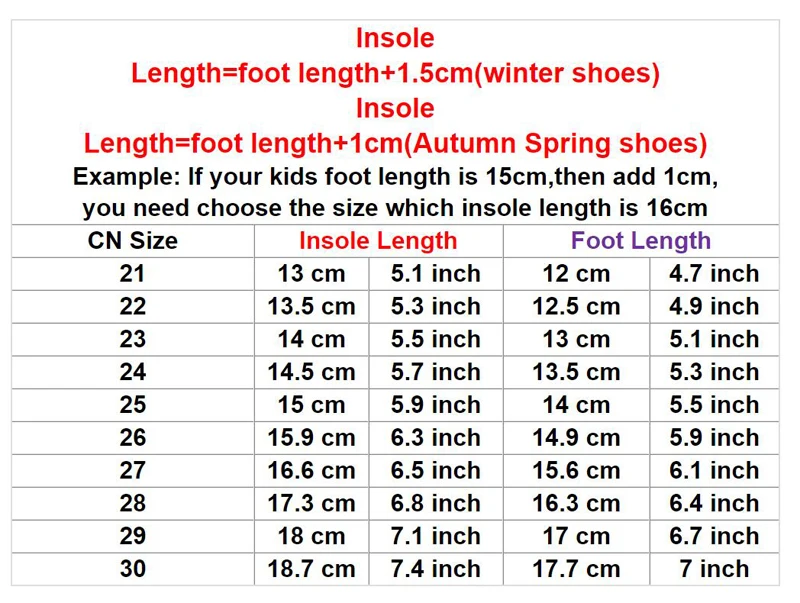 Insole
Length=foot length+1.5cm(winter shoes)
Insole
Length=foot length+1cm(Autumn Spring shoes)
Example: If your kids foot length is 15cm,then add 1cm, you need choose the size which insole length is 16cm

| CN Size | Insole Length | | Foot Length | |
|---|---|---|---|---|
| 21 | 13 cm | 5.1 inch | 12 cm | 4.7 inch |
| 22 | 13.5 cm | 5.3 inch | 12.5 cm | 4.9 inch |
| 23 | 14 cm | 5.5 inch | 13 cm | 5.1 inch |
| 24 | 14.5 cm | 5.7 inch | 13.5 cm | 5.3 inch |
| 25 | 15 cm | 5.9 inch | 14 cm | 5.5 inch |
| 26 | 15.9 cm | 6.3 inch | 14.9 cm | 5.9 inch |
| 27 | 16.6 cm | 6.5 inch | 15.6 cm | 6.1 inch |
| 28 | 17.3 cm | 6.8 inch | 16.3 cm | 6.4 inch |
| 29 | 18 cm | 7.1 inch | 17 cm | 6.7 inch |
| 30 | 18.7 cm | 7.4 inch | 17.7 cm | 7 inch |